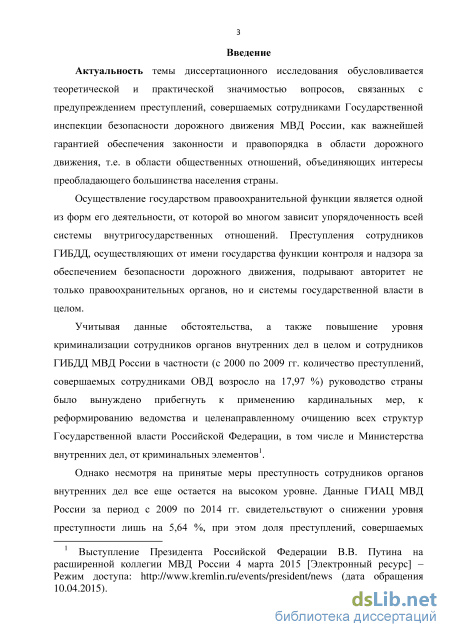 3

Введение

Актуальность темы диссертационного исследования обусловливается теоретической и практической значимостью вопросов, связанных с предупреждением преступлений, совершаемых сотрудниками Государственной инспекции безопасности дорожного движения МВД России, как важнейшей гарантией обеспечения законности и правопорядка в области дорожного движения, т.е. в области общественных отношений, объединяющих интересы преобладающего большинства населения страны.

Осуществление государством правоохранительной функции является одной из форм его деятельности, от которой во многом зависит упорядоченность всей системы внутригосударственных отношений. Преступления сотрудников ГИБДД, осуществляющих от имени государства функции контроля и надзора за обеспечением безопасности дорожного движения, подрывают авторитет не только правоохранительных органов, но и системы государственной власти в целом.

Учитывая данные обстоятельства, а также повышение уровня криминализации сотрудников органов внутренних дел в целом и сотрудников ГИБДД МВД России в частности (с 2000 по 2009 гг. количество преступлений, совершаемых сотрудниками ОВД возросло на 17,97 %) руководство страны было вынуждено прибегнуть к применению кардинальных мер, к реформированию ведомства и целенаправленному очищению всех структур Государственной власти Российской Федерации, в том числе и Министерства внутренних дел, от криминальных элементов$^1$.

Однако несмотря на принятые меры преступность сотрудников органов внутренних дел все еще остается на высоком уровне. Данные ГИАЦ МВД России за период с 2009 по 2014 гг. свидетельствуют о снижении уровня преступности лишь на 5,64 %, при этом доля преступлений, совершаемых

$^1$ Выступление Президента Российской Федерации В.В. Путина на расширенной коллегии МВД России 4 марта 2015 [Электронный ресурс] – Режим доступа: http://www.kremlin.ru/events/president/news (дата обращения 10.04.2015).

dsLib.net
библиотека диссертаций